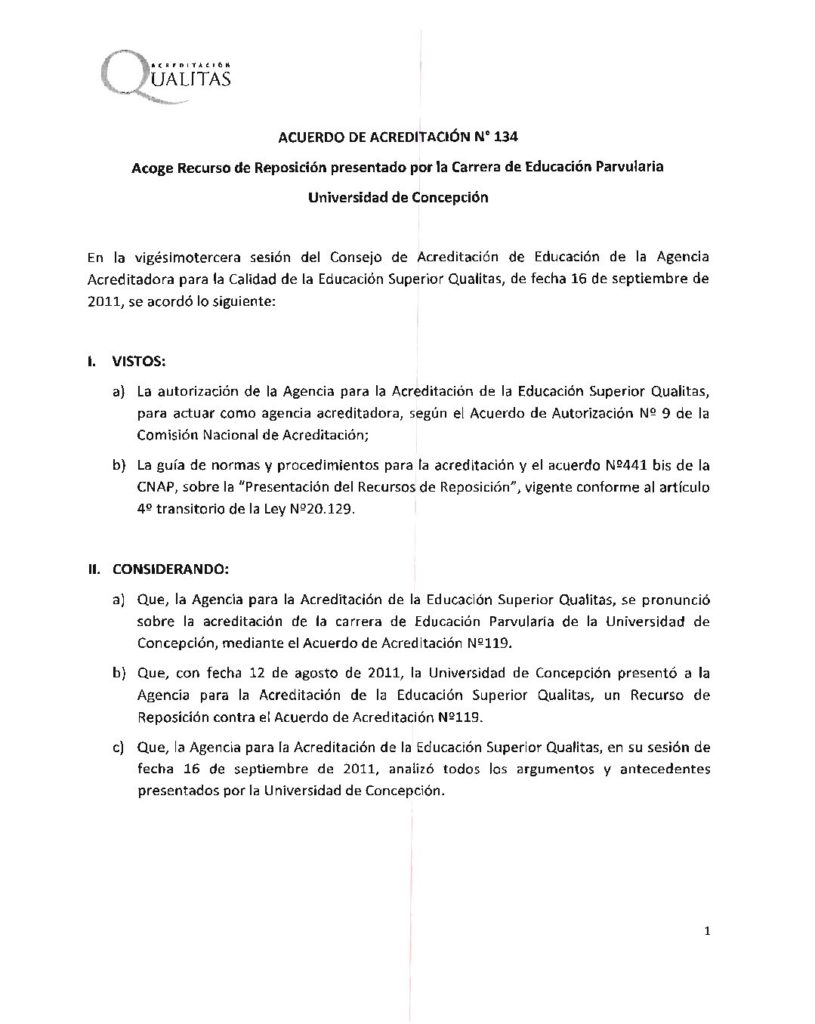 ACREDITACIÓN
QUALITAS

ACUERDO DE ACREDITACIÓN N° 134

Acoge Recurso de Reposición presentado por la Carrera de Educación Parvularia

Universidad de Concepción

En la vigésimotercera sesión del Consejo de Acreditación de Educación de la Agencia Acreditadora para la Calidad de la Educación Superior Qualitas, de fecha 16 de septiembre de 2011, se acordó lo siguiente:

I. VISTOS:

a) La autorización de la Agencia para la Acreditación de la Educación Superior Qualitas, para actuar como agencia acreditadora, según el Acuerdo de Autorización Nº 9 de la Comisión Nacional de Acreditación;

b) La guía de normas y procedimientos para la acreditación y el acuerdo Nº441 bis de la CNAP, sobre la "Presentación del Recursos de Reposición", vigente conforme al artículo 4º transitorio de la Ley Nº20.129.

II. CONSIDERANDO:

a) Que, la Agencia para la Acreditación de la Educación Superior Qualitas, se pronunció sobre la acreditación de la carrera de Educación Parvularia de la Universidad de Concepción, mediante el Acuerdo de Acreditación Nº119.

b) Que, con fecha 12 de agosto de 2011, la Universidad de Concepción presentó a la Agencia para la Acreditación de la Educación Superior Qualitas, un Recurso de Reposición contra el Acuerdo de Acreditación Nº119.

c) Que, la Agencia para la Acreditación de la Educación Superior Qualitas, en su sesión de fecha 16 de septiembre de 2011, analizó todos los argumentos y antecedentes presentados por la Universidad de Concepción.

1